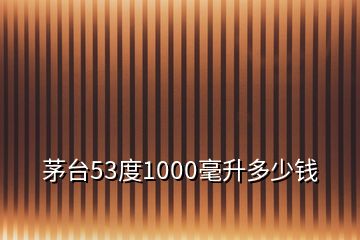 茅台53度1000毫升多少钱